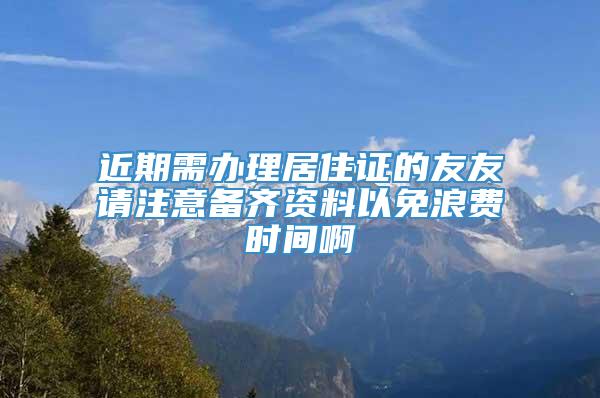 近期需办理居住证的友友请注意备齐资料以免浪费时间啊